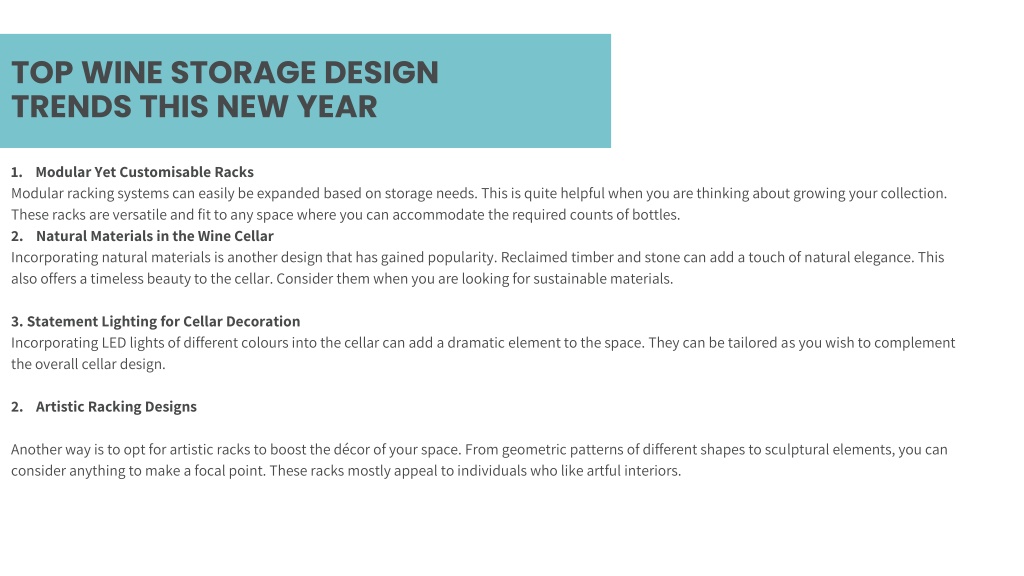 TOP WINE STORAGE DESIGN TRENDS THIS NEW YEAR

1. Modular Yet Customisable Racks
Modular racking systems can easily be expanded based on storage needs. This is quite helpful when you are thinking about growing your collection. These racks are versatile and fit to any space where you can accommodate the required counts of bottles.
2. Natural Materials in the Wine Cellar
Incorporating natural materials is another design that has gained popularity. Reclaimed timber and stone can add a touch of natural elegance. This also offers a timeless beauty to the cellar. Consider them when you are looking for sustainable materials.

3. Statement Lighting for Cellar Decoration
Incorporating LED lights of different colours into the cellar can add a dramatic element to the space. They can be tailored as you wish to complement the overall cellar design.

2. Artistic Racking Designs

Another way is to opt for artistic racks to boost the décor of your space. From geometric patterns of different shapes to sculptural elements, you can consider anything to make a focal point. These racks mostly appeal to individuals who like artful interiors.